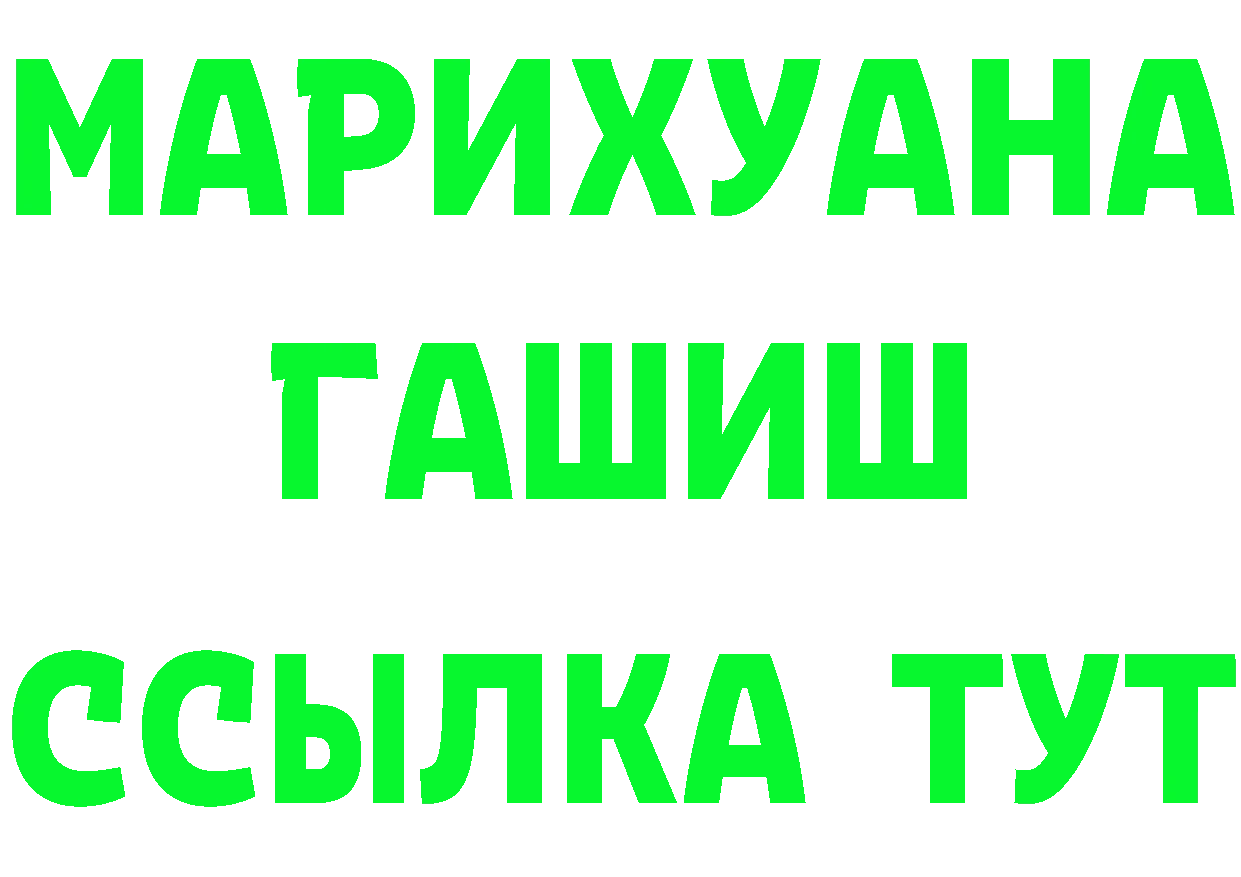 МАРИХУАНА
ГАШИШ
ССЫЛКА ТУТ